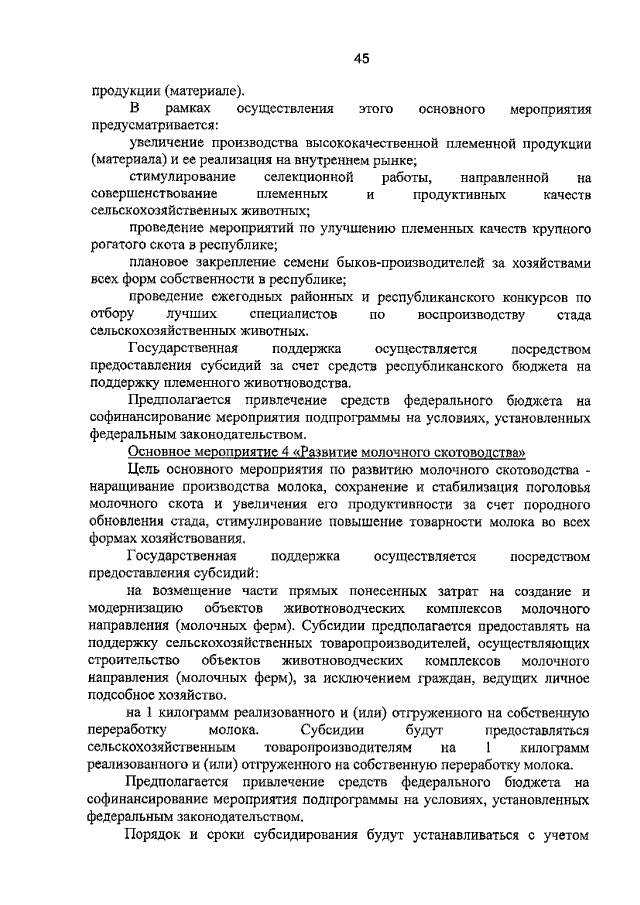 45

продукции (материале).

В рамках осуществления этого основного мероприятия предусматривается:

увеличение производства высококачественной племенной продукции (материала) и ее реализация на внутреннем рынке;

стимулирование селекционной работы, направленной на совершенствование племенных и продуктивных качеств сельскохозяйственных животных;

проведение мероприятий по улучшению племенных качеств крупного рогатого скота в республике;

плановое закрепление семени быков-производителей за хозяйствами всех форм собственности в республике;

проведение ежегодных районных и республиканского конкурсов по отбору лучших специалистов по воспроизводству стада сельскохозяйственных животных.

Государственная поддержка осуществляется посредством предоставления субсидий за счет средств республиканского бюджета на поддержку племенного животноводства.

Предполагается привлечение средств федерального бюджета на софинансирование мероприятия подпрограммы на условиях, установленных федеральным законодательством.

Основное мероприятие 4 «Развитие молочного скотоводства»

Цель основного мероприятия по развитию молочного скотоводства - наращивание производства молока, сохранение и стабилизация поголовья молочного скота и увеличения его продуктивности за счет породного обновления стада, стимулирование повышение товарности молока во всех формах хозяйствования.

Государственная поддержка осуществляется посредством предоставления субсидий:

на возмещение части прямых понесенных затрат на создание и модернизацию объектов животноводческих комплексов молочного направления (молочных ферм). Субсидии предполагается предоставлять на поддержку сельскохозяйственных товаропроизводителей, осуществляющих строительство объектов животноводческих комплексов молочного направления (молочных ферм), за исключением граждан, ведущих личное подсобное хозяйство.

на 1 килограмм реализованного и (или) отгруженного на собственную переработку молока. Субсидии будут предоставляться сельскохозяйственным товаропроизводителям на 1 килограмм реализованного и (или) отгруженного на собственную переработку молока.

Предполагается привлечение средств федерального бюджета на софинансирование мероприятия подпрограммы на условиях, установленных федеральным законодательством.

Порядок и сроки субсидирования будут устанавливаться с учетом